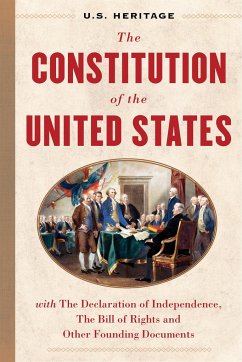 U.S. HERITAGE

The
CONSTITUTION
of the
UNITED STATES

with The Declaration of Independence, The Bill of Rights and Other Founding Documents